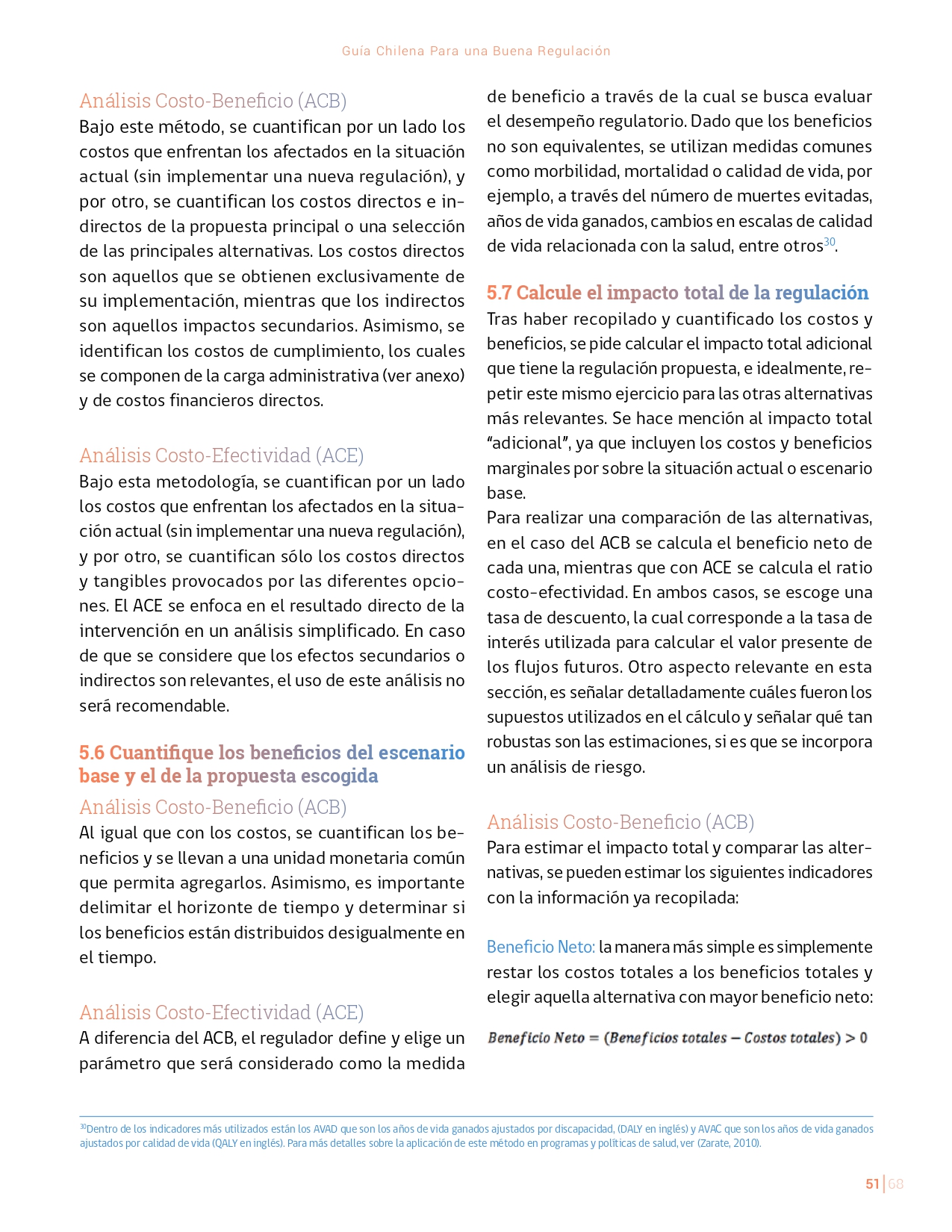 Guía Chilena Para una Buena Regulación

Análisis Costo-Beneficio (ACB)
Bajo este método, se cuantifican por un lado los costos que enfrentan los afectados en la situación actual (sin implementar una nueva regulación), y por otro, se cuantifican los costos directos e indirectos de la propuesta principal o una selección de las principales alternativas. Los costos directos son aquellos que se obtienen exclusivamente de su implementación, mientras que los indirectos son aquellos impactos secundarios. Asimismo, se identifican los costos de cumplimiento, los cuales se componen de la carga administrativa (ver anexo) y de costos financieros directos.

Análisis Costo-Efectividad (ACE)
Bajo esta metodología, se cuantifican por un lado los costos que enfrentan los afectados en la situación actual (sin implementar una nueva regulación), y por otro, se cuantifican sólo los costos directos y tangibles provocados por las diferentes opciones. El ACE se enfoca en el resultado directo de la intervención en un análisis simplificado. En caso de que se considere que los efectos secundarios o indirectos son relevantes, el uso de este análisis no será recomendable.

5.6 Cuantifique los beneficios del escenario base y el de la propuesta escogida
Análisis Costo-Beneficio (ACB)
Al igual que con los costos, se cuantifican los beneficios y se llevan a una unidad monetaria común que permita agregarlos. Asimismo, es importante delimitar el horizonte de tiempo y determinar si los beneficios están distribuidos desigualmente en el tiempo.

Análisis Costo-Efectividad (ACE)
A diferencia del ACB, el regulador define y elige un parámetro que será considerado como la medida de beneficio a través de la cual se busca evaluar el desempeño regulatorio. Dado que los beneficios no son equivalentes, se utilizan medidas comunes como morbilidad, mortalidad o calidad de vida, por ejemplo, a través del número de muertes evitadas, años de vida ganados, cambios en escalas de calidad de vida relacionada con la salud, entre otros$^{30}$.

5.7 Calcule el impacto total de la regulación
Tras haber recopilado y cuantificado los costos y beneficios, se pide calcular el impacto total adicional que tiene la regulación propuesta, e idealmente, repetir este mismo ejercicio para las otras alternativas más relevantes. Se hace mención al impacto total “adicional”, ya que incluyen los costos y beneficios marginales por sobre la situación actual o escenario base.
Para realizar una comparación de las alternativas, en el caso del ACB se calcula el beneficio neto de cada una, mientras que con ACE se calcula el ratio costo-efectividad. En ambos casos, se escoge una tasa de descuento, la cual corresponde a la tasa de interés utilizada para calcular el valor presente de los flujos futuros. Otro aspecto relevante en esta sección, es señalar detalladamente cuáles fueron los supuestos utilizados en el cálculo y señalar qué tan robustas son las estimaciones, si es que se incorpora un análisis de riesgo.

Análisis Costo-Beneficio (ACB)
Para estimar el impacto total y comparar las alternativas, se pueden estimar los siguientes indicadores con la información ya recopilada:

Beneficio Neto: la manera más simple es simplemente restar los costos totales a los beneficios totales y elegir aquella alternativa con mayor beneficio neto:

$Beneficio\ Neto = (Beneficios\ totales - Costos\ totales) > 0$

$^{30}$Dentro de los indicadores más utilizados están los AVAD que son los años de vida ganados ajustados por discapacidad, (DALY en inglés) y AVAC que son los años de vida ganados ajustados por calidad de vida (QALY en inglés). Para más detalles sobre la aplicación de este método en programas y políticas de salud, ver (Zarate, 2010).

51 | 68